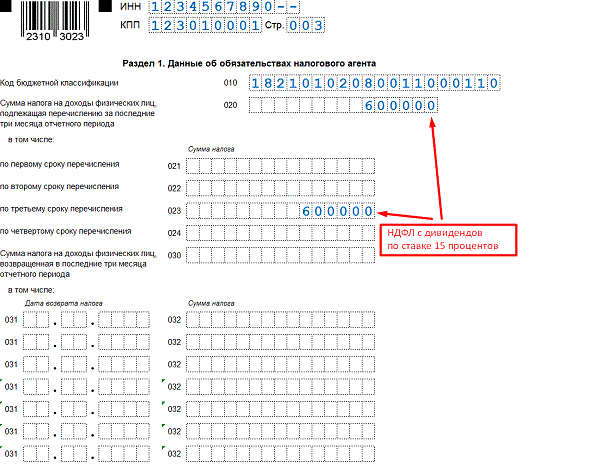 2310 3023

ИНН 1234567890--
КПП 123010001 Стр. 003

Раздел 1. Данные об обязательствах налогового агента

Код бюджетной классификации 010 18210102080011000110

Сумма налога на доходы физических лиц, подлежащая перечислению за последние три месяца отчетного периода 020 600000

в том числе:

Сумма налога

по первому сроку перечисления 021

по второму сроку перечисления 022

по третьему сроку перечисления 023 600000

по четвертому сроку перечисления 024

Сумма налога на доходы физических лиц, возвращенная в последние три месяца отчетного периода 030

НДФЛ с дивидендов
по ставке 15 процентов

в том числе:

Дата возврата налога

Сумма налога

031 . . 032
031 . . 032
031 . . 032
031 . . 032
031 . . 032
031 . . 032
031 . . 032